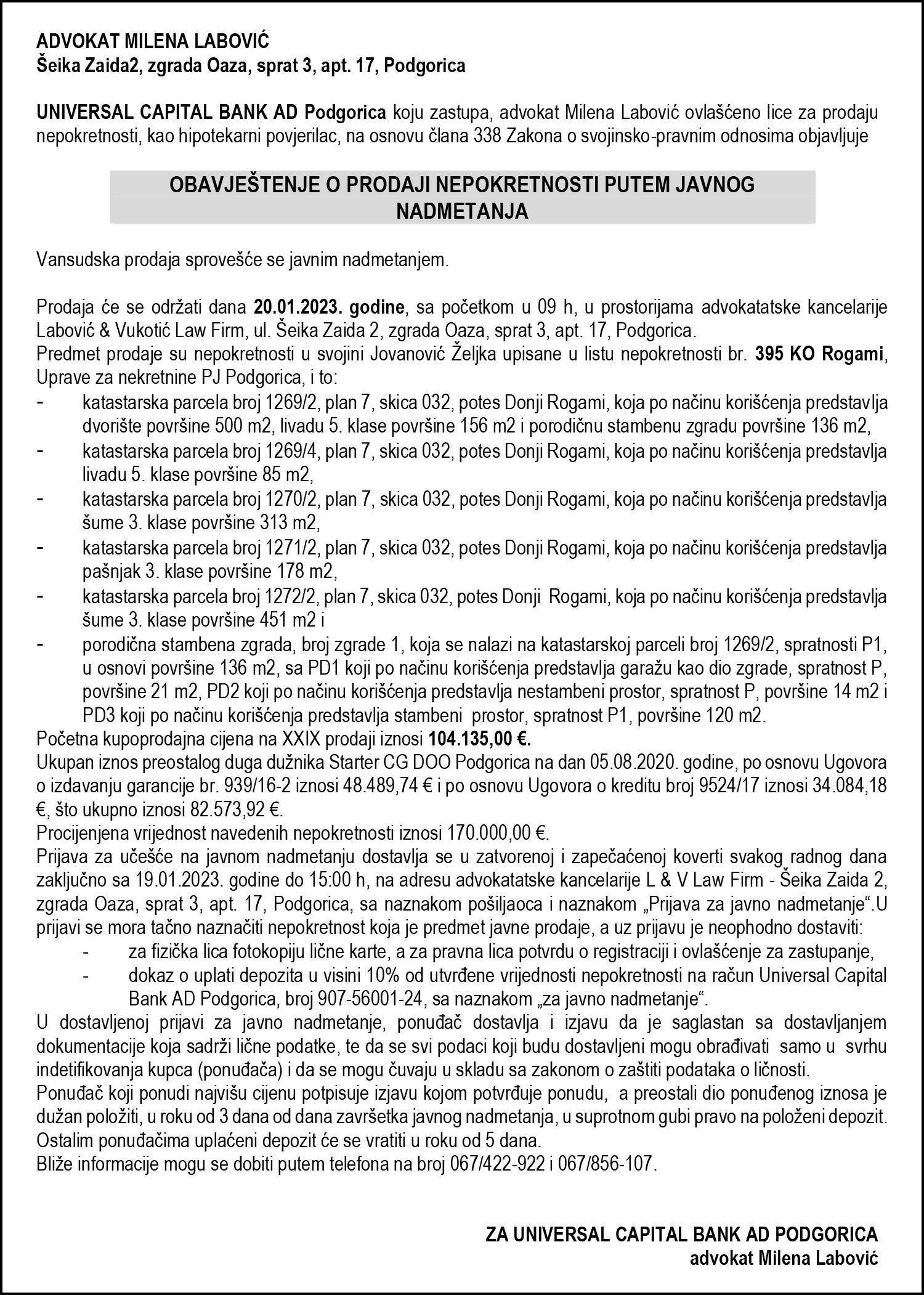 ADVOKAT MILENA LABOVIĆ
Šeika Zaida2, zgrada Oaza, sprat 3, apt. 17, Podgorica

UNIVERSAL CAPITAL BANK AD Podgorica koju zastupa, advokat Milena Labović ovlašćeno lice za prodaju nepokretnosti, kao hipotekarni povjerilac, na osnovu člana 338 Zakona o svojinsko-pravnim odnosima objavljuje

OBAVJEŠTENJE O PRODAJI NEPOKRETNOSTI PUTEM JAVNOG NADMETANJA

Vansudska prodaja sprovešće se javnim nadmetanjem.

Prodaja će se održati dana 20.01.2023. godine, sa početkom u 09 h, u prostorijama advokatatske kancelarije Labović & Vukotić Law Firm, ul. Šeika Zaida 2, zgrada Oaza, sprat 3, apt. 17, Podgorica.
Predmet prodaje su nepokretnosti u svojini Jovanović Željka upisane u listu nepokretnosti br. 395 KO Rogami, Uprave za nekretnine PJ Podgorica, i to:
- katastarska parcela broj 1269/2, plan 7, skica 032, potes Donji Rogami, koja po načinu korišćenja predstavlja dvorište površine 500 m2, livadu 5. klase površine 156 m2 i porodičnu stambenu zgradu površine 136 m2,
- katastarska parcela broj 1269/4, plan 7, skica 032, potes Donji Rogami, koja po načinu korišćenja predstavlja livadu 5. klase površine 85 m2,
- katastarska parcela broj 1270/2, plan 7, skica 032, potes Donji Rogami, koja po načinu korišćenja predstavlja šume 3. klase površine 313 m2,
- katastarska parcela broj 1271/2, plan 7, skica 032, potes Donji Rogami, koja po načinu korišćenja predstavlja pašnjak 3. klase površine 178 m2,
- katastarska parcela broj 1272/2, plan 7, skica 032, potes Donji Rogami, koja po načinu korišćenja predstavlja šume 3. klase površine 451 m2 i
- porodična stambena zgrada, broj zgrade 1, koja se nalazi na katastarskoj parceli broj 1269/2, spratnosti P1, u osnovi površine 136 m2, sa PD1 koji po načinu korišćenja predstavlja garažu kao dio zgrade, spratnost P, površine 21 m2, PD2 koji po načinu korišćenja predstavlja nestambeni prostor, spratnost P, površine 14 m2 i PD3 koji po načinu korišćenja predstavlja stambeni prostor, spratnost P1, površine 120 m2.
Početna kupoprodajna cijena na XXIX prodaji iznosi 104.135,00 €.
Ukupan iznos preostalog duga dužnika Starter CG DOO Podgorica na dan 05.08.2020. godine, po osnovu Ugovora o izdavanju garancije br. 939/16-2 iznosi 48.489,74 € i po osnovu Ugovora o kreditu broj 9524/17 iznosi 34.084,18 €, što ukupno iznosi 82.573,92 €.
Procijenjena vrijednost navedenih nepokretnosti iznosi 170.000,00 €.
Prijava za učešće na javnom nadmetanju dostavlja se u zatvorenoj i zapečaćenoj koverti svakog radnog dana zaključno sa 19.01.2023. godine do 15:00 h, na adresu advokatatske kancelarije L & V Law Firm - Šeika Zaida 2, zgrada Oaza, sprat 3, apt. 17, Podgorica, sa naznakom pošiljaoca i naznakom „Prijava za javno nadmetanje“.U prijavi se mora tačno naznačiti nepokretnost koja je predmet javne prodaje, a uz prijavu je neophodno dostaviti:
- za fizička lica fotokopiju lične karte, a za pravna lica potvrdu o registraciji i ovlašćenje za zastupanje,
- dokaz o uplati depozita u visini 10% od utvrđene vrijednosti nepokretnosti na račun Universal Capital Bank AD Podgorica, broj 907-56001-24, sa naznakom „za javno nadmetanje“.
U dostavljenoj prijavi za javno nadmetanje, ponuđač dostavlja i izjavu da je saglastan sa dostavljanjem dokumentacije koja sadrži lične podatke, te da se svi podaci koji budu dostavljeni mogu obrađivati samo u svrhu indetifikovanja kupca (ponuđača) i da se mogu čuvaju u skladu sa zakonom o zaštiti podataka o ličnosti.
Ponuđač koji ponudi najvišu cijenu potpisuje izjavu kojom potvrđuje ponudu, a preostali dio ponuđenog iznosa je dužan položiti, u roku od 3 dana od dana završetka javnog nadmetanja, u suprotnom gubi pravo na položeni depozit.
Ostalim ponuđačima uplaćeni depozit će se vratiti u roku od 5 dana.
Bliže informacije mogu se dobiti putem telefona na broj 067/422-922 i 067/856-107.

ZA UNIVERSAL CAPITAL BANK AD PODGORICA
advokat Milena Labović